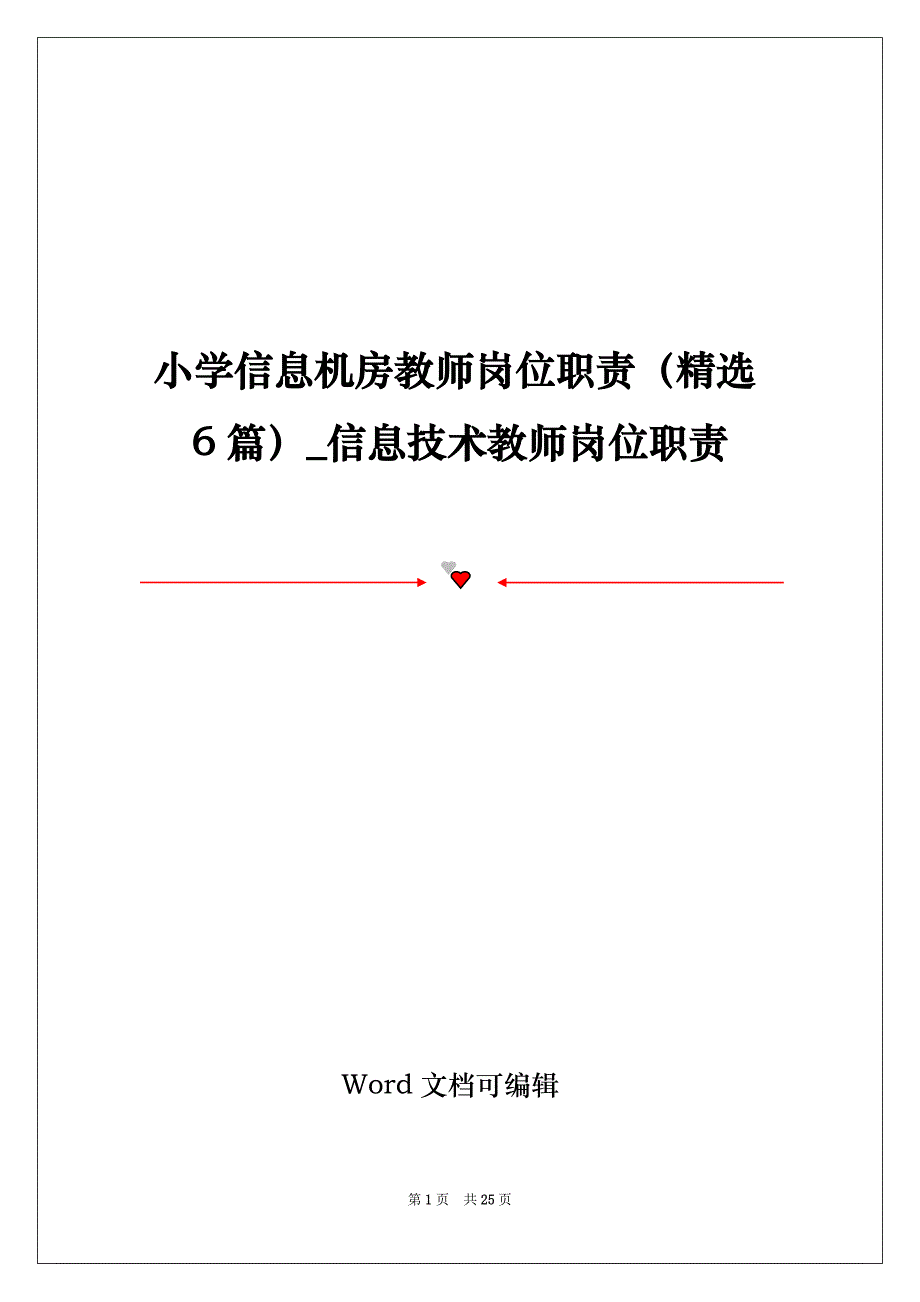 小学信息机房教师岗位职责（精选６篇）_信息技术教师岗位职责

Word 文档可编辑

第 1 页　共 25 页